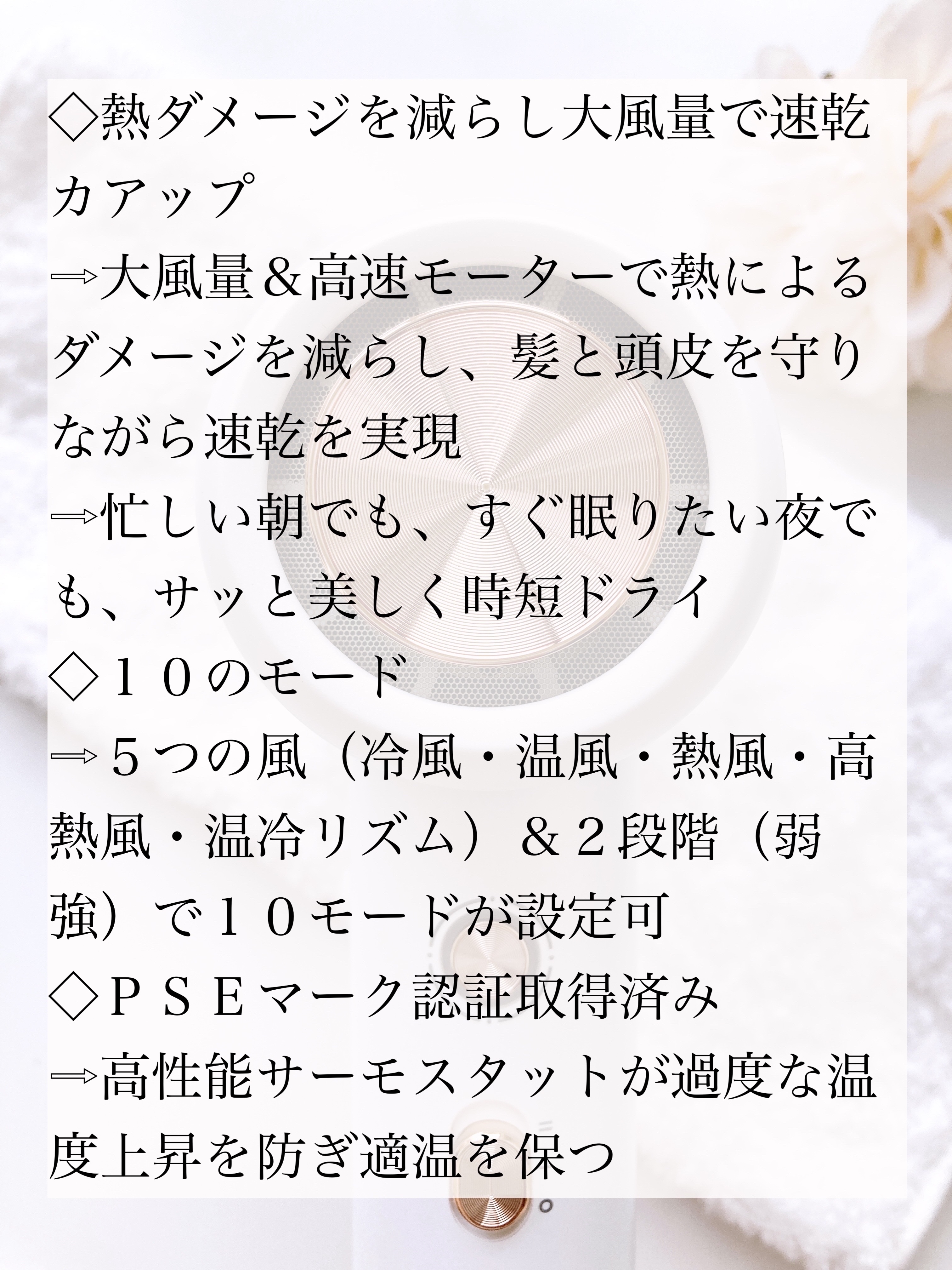 ◇熱ダメージを減らし大風量で速乾力アップ

⇒大風量＆高速モーターで熱によるダメージを減らし、髪と頭皮を守りながら速乾を実現

⇒忙しい朝でも、すぐ眠りたい夜でも、サッと美しく時短ドライ

◇１０のモード

⇒５つの風（冷風・温風・熱風・高熱風・温冷リズム）＆２段階（弱強）で１０モードが設定可

◇ＰＳＥマーク認証取得済み

⇒高性能サーモスタットが過度な温度上昇を防ぎ適温を保つ